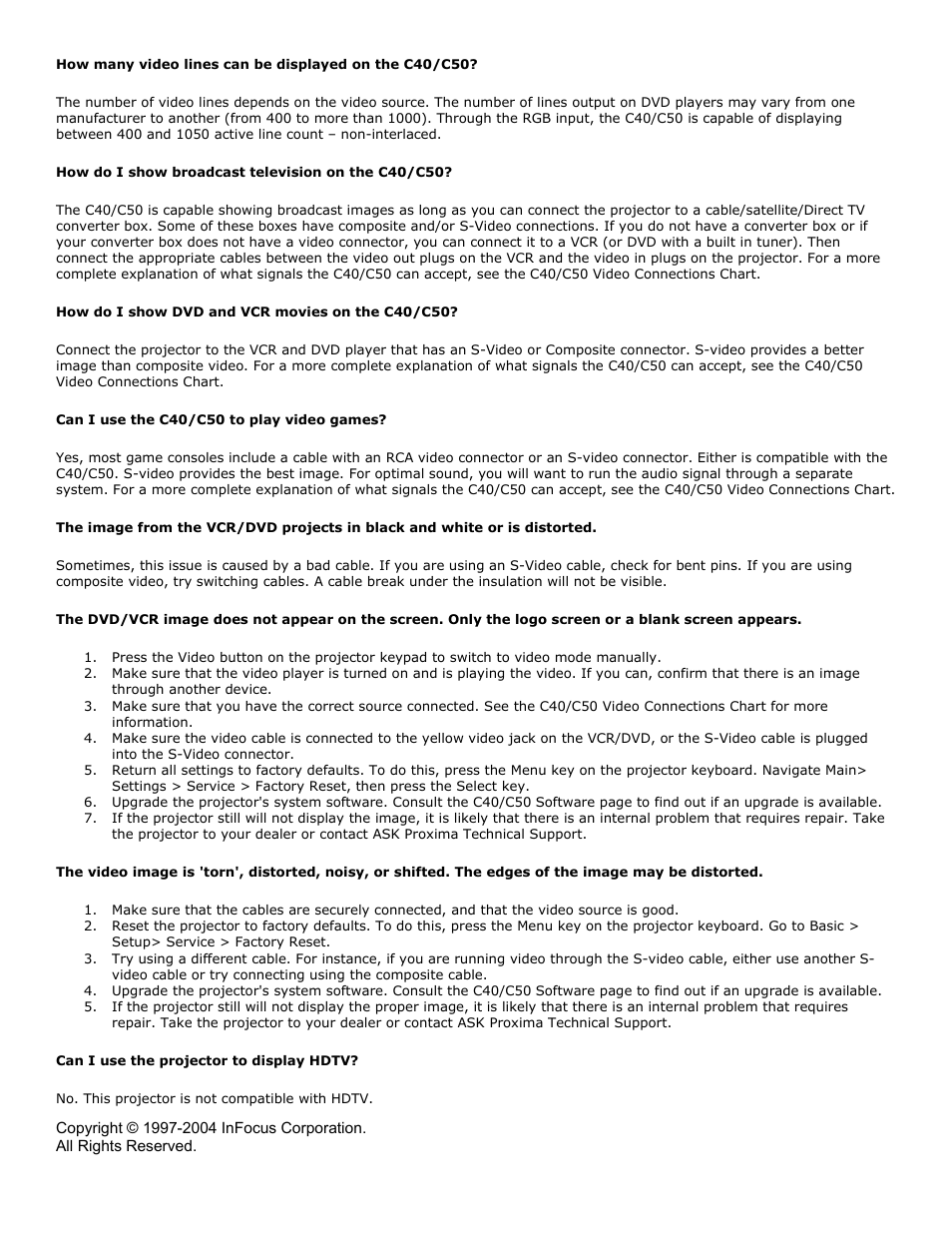 How many video lines can be displayed on the C40/C50?

The number of video lines depends on the video source. The number of lines output on DVD players may vary from one manufacturer to another (from 400 to more than 1000). Through the RGB input, the C40/C50 is capable of displaying between 400 and 1050 active line count – non-interlaced.

How do I show broadcast television on the C40/C50?

The C40/C50 is capable showing broadcast images as long as you can connect the projector to a cable/satellite/Direct TV converter box. Some of these boxes have composite and/or S-Video connections. If you do not have a converter box or if your converter box does not have a video connector, you can connect it to a VCR (or DVD with a built in tuner). Then connect the appropriate cables between the video out plugs on the VCR and the video in plugs on the projector. For a more complete explanation of what signals the C40/C50 can accept, see the C40/C50 Video Connections Chart.

How do I show DVD and VCR movies on the C40/C50?

Connect the projector to the VCR and DVD player that has an S-Video or Composite connector. S-video provides a better image than composite video. For a more complete explanation of what signals the C40/C50 can accept, see the C40/C50 Video Connections Chart.

Can I use the C40/C50 to play video games?

Yes, most game consoles include a cable with an RCA video connector or an S-video connector. Either is compatible with the C40/C50. S-video provides the best image. For optimal sound, you will want to run the audio signal through a separate system. For a more complete explanation of what signals the C40/C50 can accept, see the C40/C50 Video Connections Chart.

The image from the VCR/DVD projects in black and white or is distorted.

Sometimes, this issue is caused by a bad cable. If you are using an S-Video cable, check for bent pins. If you are using composite video, try switching cables. A cable break under the insulation will not be visible.

The DVD/VCR image does not appear on the screen. Only the logo screen or a blank screen appears.

1. Press the Video button on the projector keypad to switch to video mode manually.
2. Make sure that the video player is turned on and is playing the video. If you can, confirm that there is an image through another device.
3. Make sure that you have the correct source connected. See the C40/C50 Video Connections Chart for more information.
4. Make sure the video cable is connected to the yellow video jack on the VCR/DVD, or the S-Video cable is plugged into the S-Video connector.
5. Return all settings to factory defaults. To do this, press the Menu key on the projector keyboard. Navigate Main> Settings > Service > Factory Reset, then press the Select key.
6. Upgrade the projector's system software. Consult the C40/C50 Software page to find out if an upgrade is available.
7. If the projector still will not display the image, it is likely that there is an internal problem that requires repair. Take the projector to your dealer or contact ASK Proxima Technical Support.

The video image is 'torn', distorted, noisy, or shifted. The edges of the image may be distorted.

1. Make sure that the cables are securely connected, and that the video source is good.
2. Reset the projector to factory defaults. To do this, press the Menu key on the projector keyboard. Go to Basic > Setup> Service > Factory Reset.
3. Try using a different cable. For instance, if you are running video through the S-video cable, either use another S-video cable or try connecting using the composite cable.
4. Upgrade the projector's system software. Consult the C40/C50 Software page to find out if an upgrade is available.
5. If the projector still will not display the proper image, it is likely that there is an internal problem that requires repair. Take the projector to your dealer or contact ASK Proxima Technical Support.

Can I use the projector to display HDTV?

No. This projector is not compatible with HDTV.

Copyright © 1997-2004 InFocus Corporation.
All Rights Reserved.